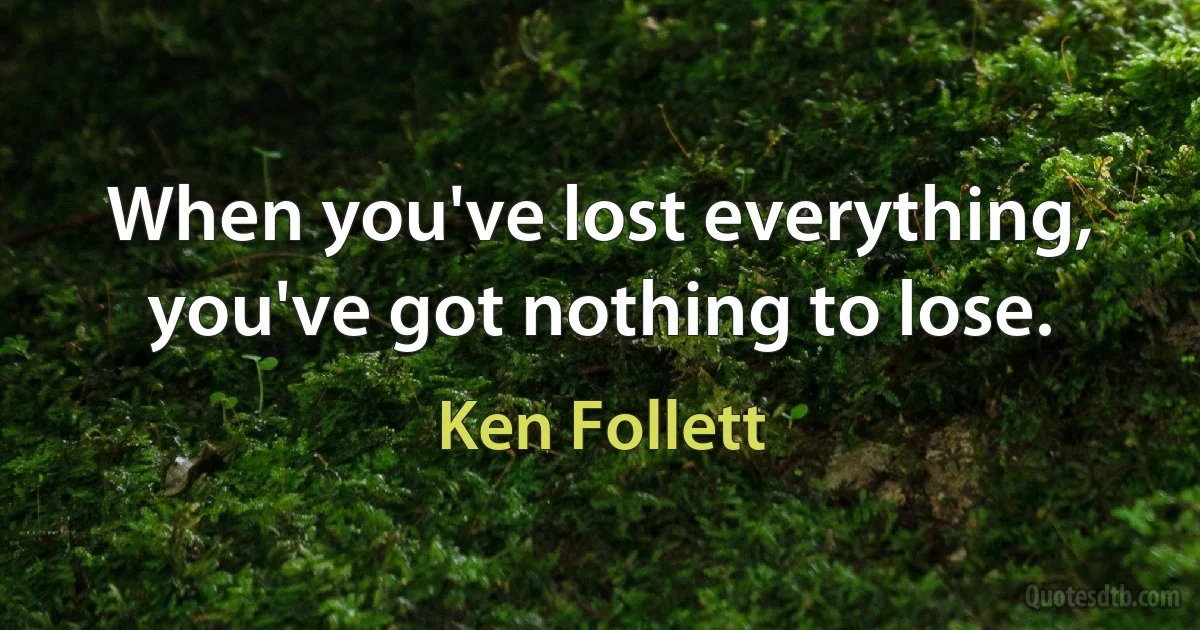 When you've lost everything, you've got nothing to lose.

Ken Follett

Quotesdtb.com